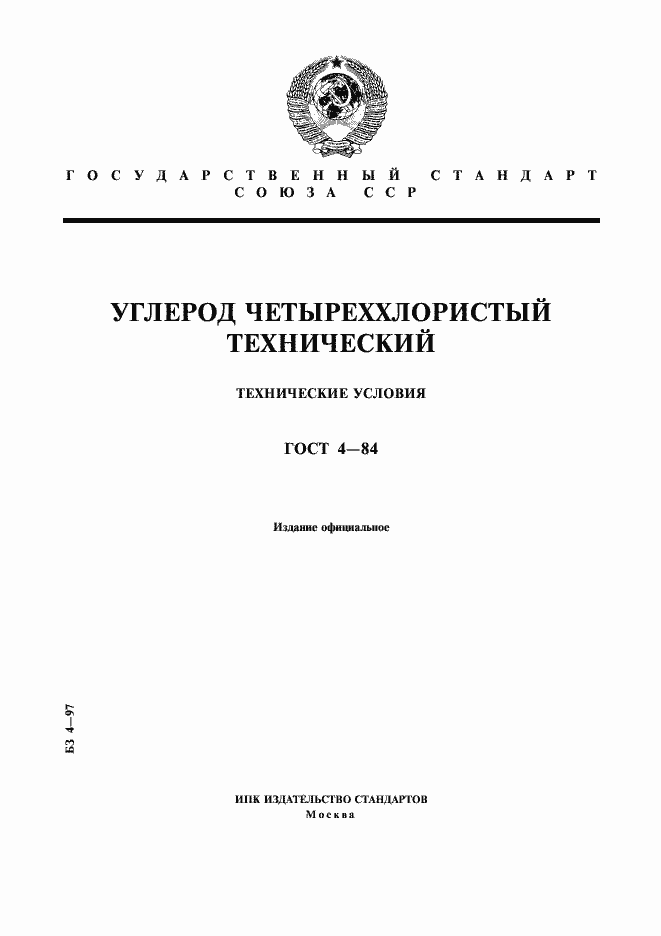 ГОСУДАРСТВЕННЫЙ СТАНДАРТ
СОЮЗА ССР

УГЛЕРОД ЧЕТЫРЕХХЛОРИСТЫЙ ТЕХНИЧЕСКИЙ

ТЕХНИЧЕСКИЕ УСЛОВИЯ

ГОСТ 4—84

Издание официальное

БЗ 4—97

ИПК ИЗДАТЕЛЬСТВО СТАНДАРТОВ
Москва